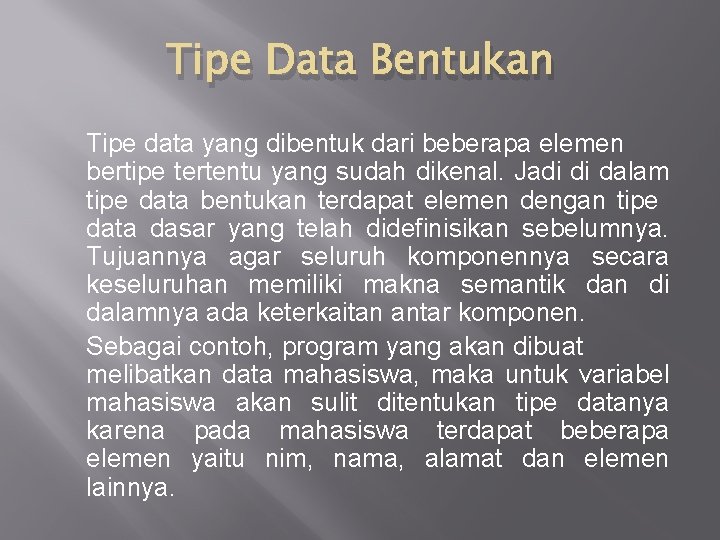 Tipe Data Bentukan

Tipe data yang dibentuk dari beberapa elemen bertipe tertentu yang sudah dikenal. Jadi di dalam tipe data bentukan terdapat elemen dengan tipe data dasar yang telah didefinisikan sebelumnya. Tujuannya agar seluruh komponennya secara keseluruhan memiliki makna semantik dan di dalamnya ada keterkaitan antar komponen.

Sebagai contoh, program yang akan dibuat melibatkan data mahasiswa, maka untuk variabel mahasiswa akan sulit ditentukan tipe datanya karena pada mahasiswa terdapat beberapa elemen yaitu nim, nama, alamat dan elemen lainnya.